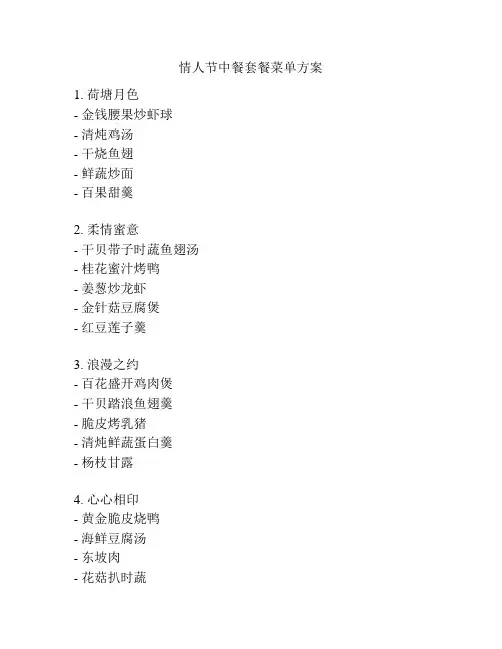 情人节中餐套餐菜单方案

1. 荷塘月色
- 金钱腰果炒虾球
- 清炖鸡汤
- 干烧鱼翅
- 鲜蔬炒面
- 百果甜羹

2. 柔情蜜意
- 干贝带子时蔬鱼翅汤
- 桂花蜜汁烤鸭
- 姜葱炒龙虾
- 金针菇豆腐煲
- 红豆莲子羹

3. 浪漫之约
- 百花盛开鸡肉煲
- 干贝踏浪鱼翅羹
- 脆皮烤乳猪
- 清炖鲜蔬蛋白羹
- 杨枝甘露

4. 心心相印
- 黄金脆皮烧鸭
- 海鲜豆腐汤
- 东坡肉
- 花菇扒时蔬